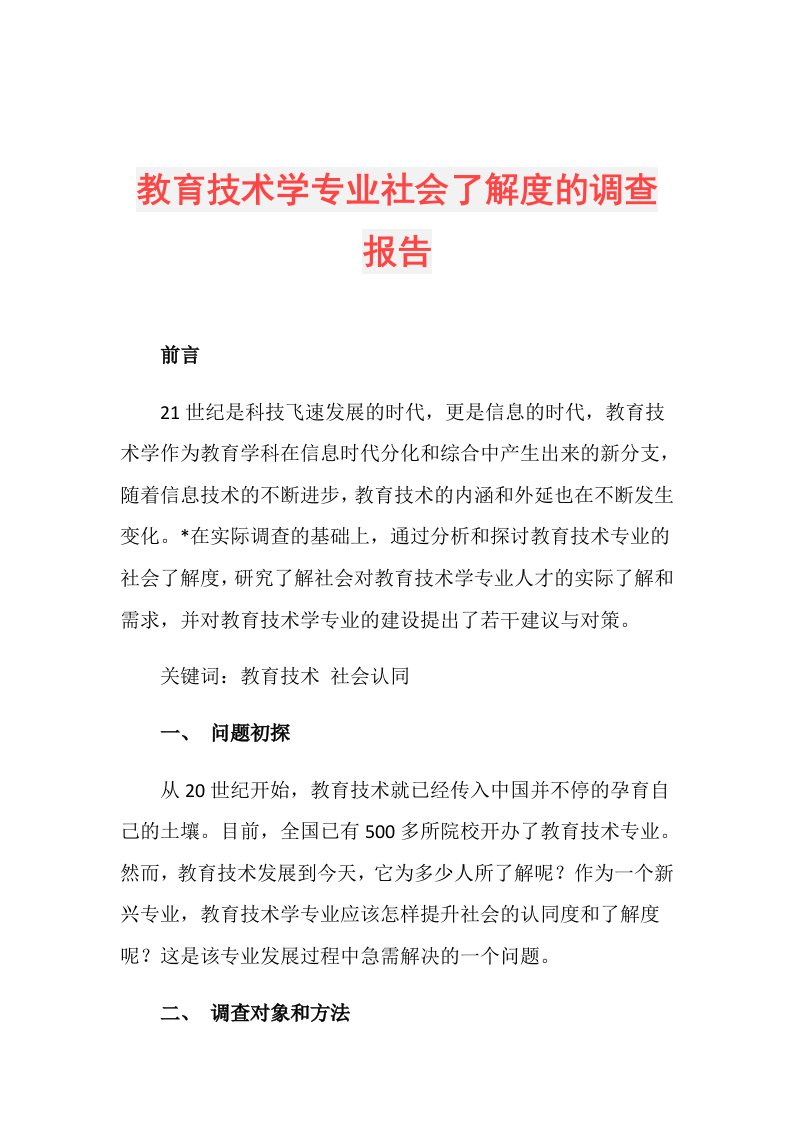 教育技术学专业社会了解度的调查报告

前言

21世纪是科技飞速发展的时代，更是信息的时代，教育技术学作为教育学科在信息时代分化和综合中产生出来的新分支，随着信息技术的不断进步，教育技术的内涵和外延也在不断发生变化。*在实际调查的基础上，通过分析和探讨教育技术专业的社会了解度，研究了解社会对教育技术学专业人才的实际了解和需求，并对教育技术学专业的建设提出了若干建议与对策。

关键词：教育技术 社会认同

一、 问题初探

从20世纪开始，教育技术就已经传入中国并不停的孕育自己的土壤。目前，全国已有500多所院校开办了教育技术专业。然而，教育技术发展到今天，它为多少人所了解呢？作为一个新兴专业，教育技术学专业应该怎样提升社会的认同度和了解度呢？这是该专业发展过程中急需解决的一个问题。

二、 调查对象和方法